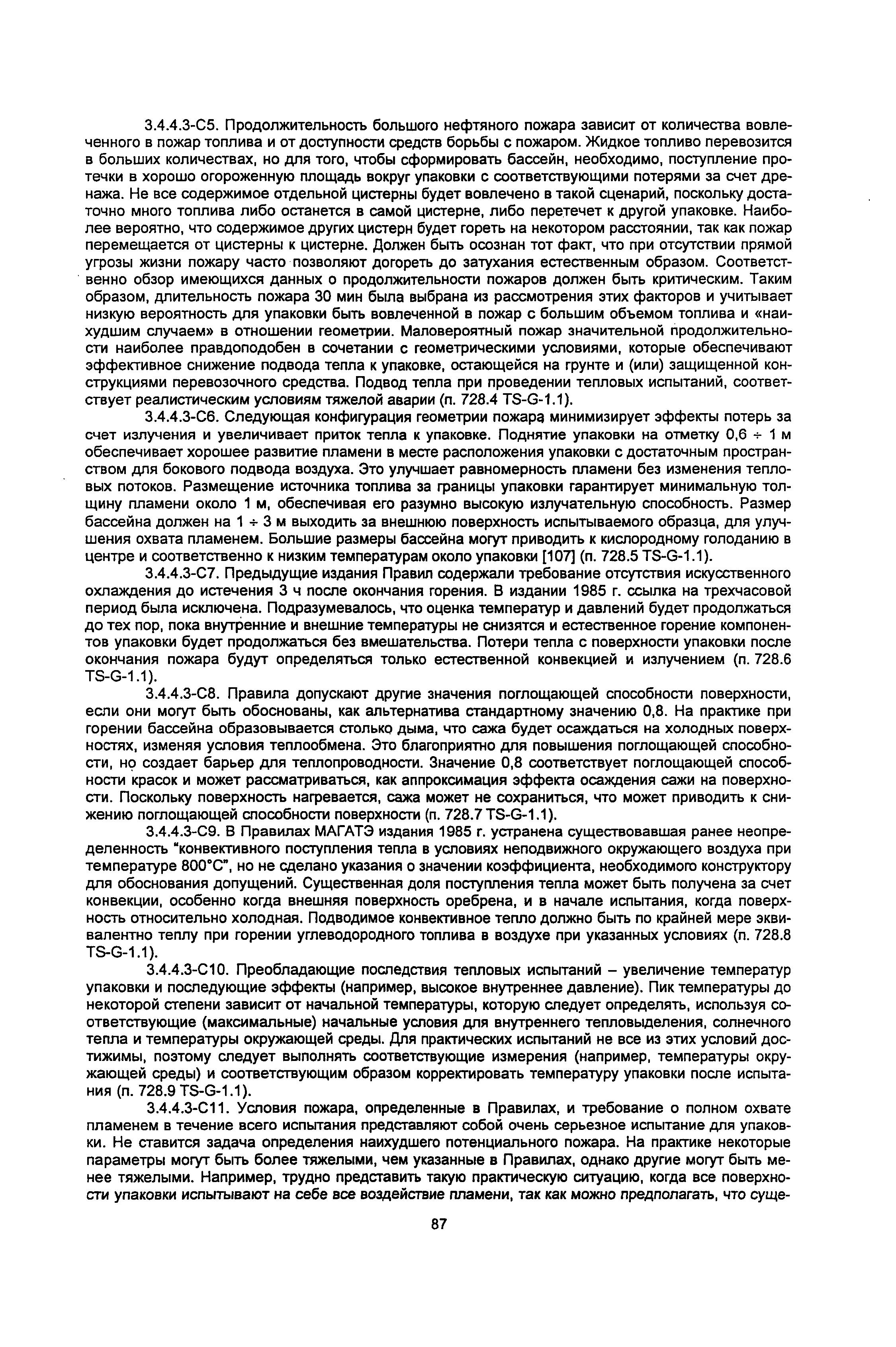 3.4.4.3-С5. Продолжительность большого нефтяного пожара зависит от количества вовлеченного в пожар топлива и от доступности средств борьбы с пожаром. Жидкое топливо перевозится в больших количествах, но для того, чтобы сформировать бассейн, необходимо, поступление протечки в хорошо огороженную площадь вокруг упаковки с соответствующими потерями за счет дренажа. Не все содержимое отдельной цистерны будет вовлечено в такой сценарий, поскольку достаточно много топлива либо останется в самой цистерне, либо перетечет к другой упаковке. Наиболее вероятно, что содержимое других цистерн будет гореть на некотором расстоянии, так как пожар перемещается от цистерны к цистерне. Должен быть осознан тот факт, что при отсутствии прямой угрозы жизни пожару часто позволяют догореть до затухания естественным образом. Соответственно обзор имеющихся данных о продолжительности пожаров должен быть критическим. Таким образом, длительность пожара 30 мин была выбрана из рассмотрения этих факторов и учитывает низкую вероятность для упаковки быть вовлеченной в пожар с большим объемом топлива и «наихудшим случаем» в отношении геометрии. Маловероятный пожар значительной продолжительности наиболее правдоподобен в сочетании с геометрическими условиями, которые обеспечивают эффективное снижение подвода тепла к упаковке, остающейся на грунте и (или) защищенной конструкциями перевозочного средства. Подвод тепла при проведении тепловых испытаний, соответствует реалистическим условиям тяжелой аварии (п. 728.4 TS-G-1.1).

3.4.4.3-С6. Следующая конфигурация геометрии пожара минимизирует эффекты потерь за счет излучения и увеличивает приток тепла к упаковке. Поднятие упаковки на отметку 0,6 ÷ 1 м обеспечивает хорошее развитие пламени в месте расположения упаковки с достаточным пространством для бокового подвода воздуха. Это улучшает равномерность пламени без изменения тепловых потоков. Размещение источника топлива за границы упаковки гарантирует минимальную толщину пламени около 1 м, обеспечивая его разумно высокую излучательную способность. Размер бассейна должен на 1 ÷ 3 м выходить за внешнюю поверхность испытываемого образца, для улучшения охвата пламенем. Большие размеры бассейна могут приводить к кислородному голоданию в центре и соответственно к низким температурам около упаковки [107] (п. 728.5 TS-G-1.1).

3.4.4.3-С7. Предыдущие издания Правил содержали требование отсутствия искусственного охлаждения до истечения 3 ч после окончания горения. В издании 1985 г. ссылка на трехчасовой период была исключена. Подразумевалось, что оценка температур и давлений будет продолжаться до тех пор, пока внутренние и внешние температуры не снизятся и естественное горение компонентов упаковки будет продолжаться без вмешательства. Потери тепла с поверхности упаковки после окончания пожара будут определяться только естественной конвекцией и излучением (п. 728.6 TS-G-1.1).

3.4.4.3-С8. Правила допускают другие значения поглощающей способности поверхности, если они могут быть обоснованы, как альтернатива стандартному значению 0,8. На практике при горении бассейна образовывается столько дыма, что сажа будет осаждаться на холодных поверхностях, изменяя условия теплообмена. Это благоприятно для повышения поглощающей способности, но создает барьер для теплопроводности. Значение 0,8 соответствует поглощающей способности красок и может рассматриваться, как аппроксимация эффекта осаждения сажи на поверхности. Поскольку поверхность нагревается, сажа может не сохраниться, что может приводить к снижению поглощающей способности поверхности (п. 728.7 TS-G-1.1).

3.4.4.3-С9. В Правилах МАГАТЭ издания 1985 г. устранена существовавшая ранее неопределенность "конвективного поступления тепла в условиях неподвижного окружающего воздуха при температуре 800°С", но не сделано указания о значении коэффициента, необходимого конструктору для обоснования допущений. Существенная доля поступления тепла может быть получена за счет конвекции, особенно когда внешняя поверхность оребрена, и в начале испытания, когда поверхность относительно холодная. Подводимое конвективное тепло должно быть по крайней мере эквивалентно теплу при горении углеводородного топлива в воздухе при указанных условиях (п. 728.8 TS-G-1.1).

3.4.4.3-С10. Преобладающие последствия тепловых испытаний – увеличение температур упаковки и последующие эффекты (например, высокое внутреннее давление). Пик температуры до некоторой степени зависит от начальной температуры, которую следует определять, используя соответствующие (максимальные) начальные условия для внутреннего тепловыделения, солнечного тепла и температуры окружающей среды. Для практических испытаний не все из этих условий достижимы, поэтому следует выполнять соответствующие измерения (например, температуры окружающей среды) и соответствующим образом корректировать температуру упаковки после испытания (п. 728.9 TS-G-1.1).

3.4.4.3-С11. Условия пожара, определенные в Правилах, и требование о полном охвате пламенем в течение всего испытания представляют собой очень серьезное испытание для упаковки. Не ставится задача определения наихудшего потенциального пожара. На практике некоторые параметры могут быть более тяжелыми, чем указанные в Правилах, однако другие могут быть менее тяжелыми. Например, трудно представить такую практическую ситуацию, когда все поверхности упаковки испытывают на себе все воздействие пламени, так как можно предполагать, что суще-

87